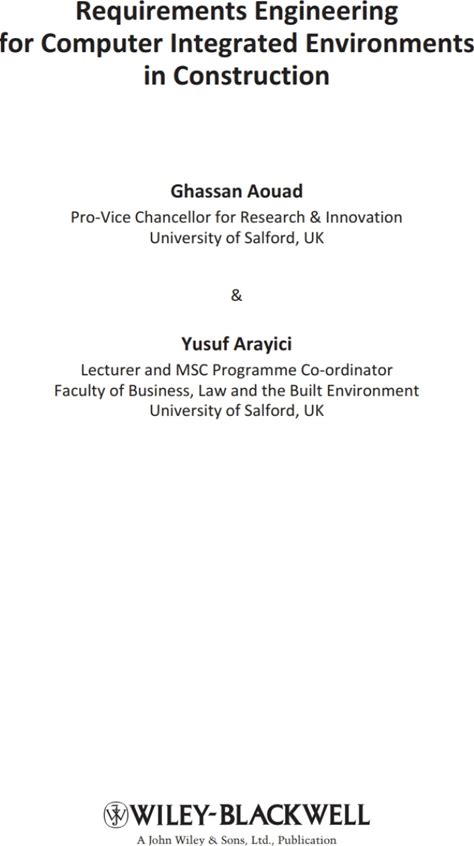 Requirements Engineering for Computer Integrated Environments in Construction

Ghassan Aouad
Pro-Vice Chancellor for Research & Innovation
University of Salford, UK

&

Yusuf Arayici
Lecturer and MSC Programme Co-ordinator
Faculty of Business, Law and the Built Environment
University of Salford, UK

WILEY-BLACKWELL
A John Wiley & Sons, Ltd., Publication